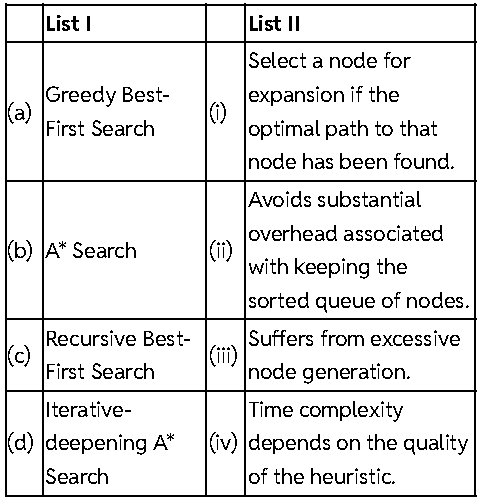 |  | List I |  | List II |
|---|---|---|---|
| (a) | Greedy Best-First Search | (i) | Select a node for expansion if the optimal path to that node has been found. |
| (b) | A* Search | (ii) | Avoids substantial overhead associated with keeping the sorted queue of nodes. |
| (c) | Recursive Best-First Search | (iii) | Suffers from excessive node generation. |
| (d) | Iterative-deepening A* Search | (iv) | Time complexity depends on the quality of the heuristic. |